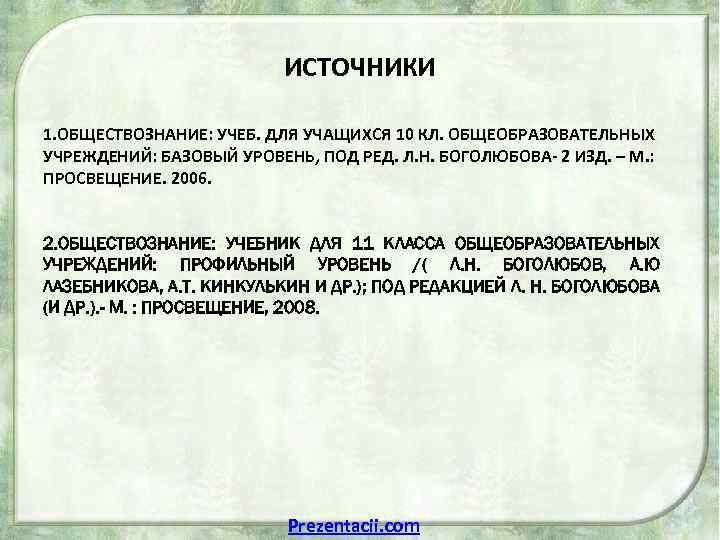 ИСТОЧНИКИ

1.ОБЩЕСТВОЗНАНИЕ: УЧЕБ. ДЛЯ УЧАЩИХСЯ 10 КЛ. ОБЩЕОБРАЗОВАТЕЛЬНЫХ УЧРЕЖДЕНИЙ: БАЗОВЫЙ УРОВЕНЬ, ПОД РЕД. Л.Н. БОГОЛЮБОВА- 2 ИЗД. – М.: ПРОСВЕЩЕНИЕ. 2006.

2.ОБЩЕСТВОЗНАНИЕ: УЧЕБНИК ДЛЯ 11 КЛАССА ОБЩЕОБРАЗОВАТЕЛЬНЫХ УЧРЕЖДЕНИЙ: ПРОФИЛЬНЫЙ УРОВЕНЬ /( Л.Н. БОГОЛЮБОВ, А.Ю ЛАЗЕБНИКОВА, А.Т. КИНКУЛЬКИН И ДР.); ПОД РЕДАКЦИЕЙ Л. Н. БОГОЛЮБОВА (И ДР.).- М. : ПРОСВЕЩЕНИЕ, 2008.

Prezentacii.com